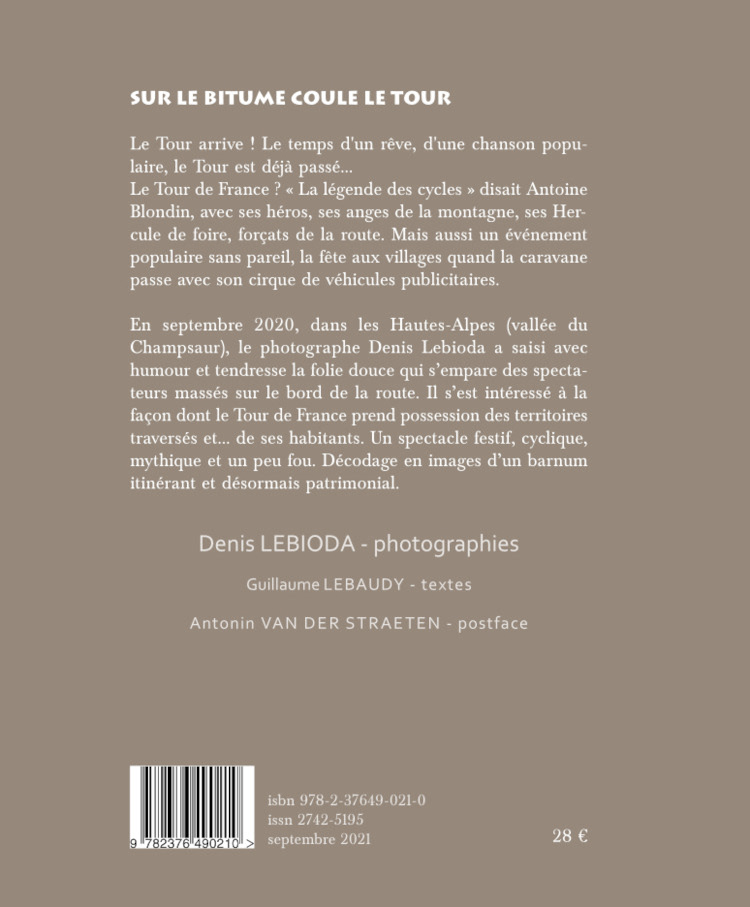 SUR LE BITUME COULE LE TOUR

Le Tour arrive ! Le temps d'un rêve, d'une chanson populaire, le Tour est déjà passé...
Le Tour de France ? « La légende des cycles » disait Antoine Blondin, avec ses héros, ses anges de la montagne, ses Hercule de foire, forçats de la route. Mais aussi un événement populaire sans pareil, la fête aux villages quand la caravane passe avec son cirque de véhicules publicitaires.

En septembre 2020, dans les Hautes-Alpes (vallée du Champsaur), le photographe Denis Lebioda a saisi avec humour et tendresse la folie douce qui s'empare des spectateurs massés sur le bord de la route. Il s'est intéressé à la façon dont le Tour de France prend possession des territoires traversés et... de ses habitants. Un spectacle festif, cyclique, mythique et un peu fou. Décodage en images d'un barnum itinérant et désormais patrimonial.

Denis LEBIODA - photographies

Guillaume LEBAUDY - textes

Antonin VAN DER STRAETEN - postface

9 782376 490210 >

isbn 978-2-37649-021-0
issn 2742-5195
septembre 2021

28 €